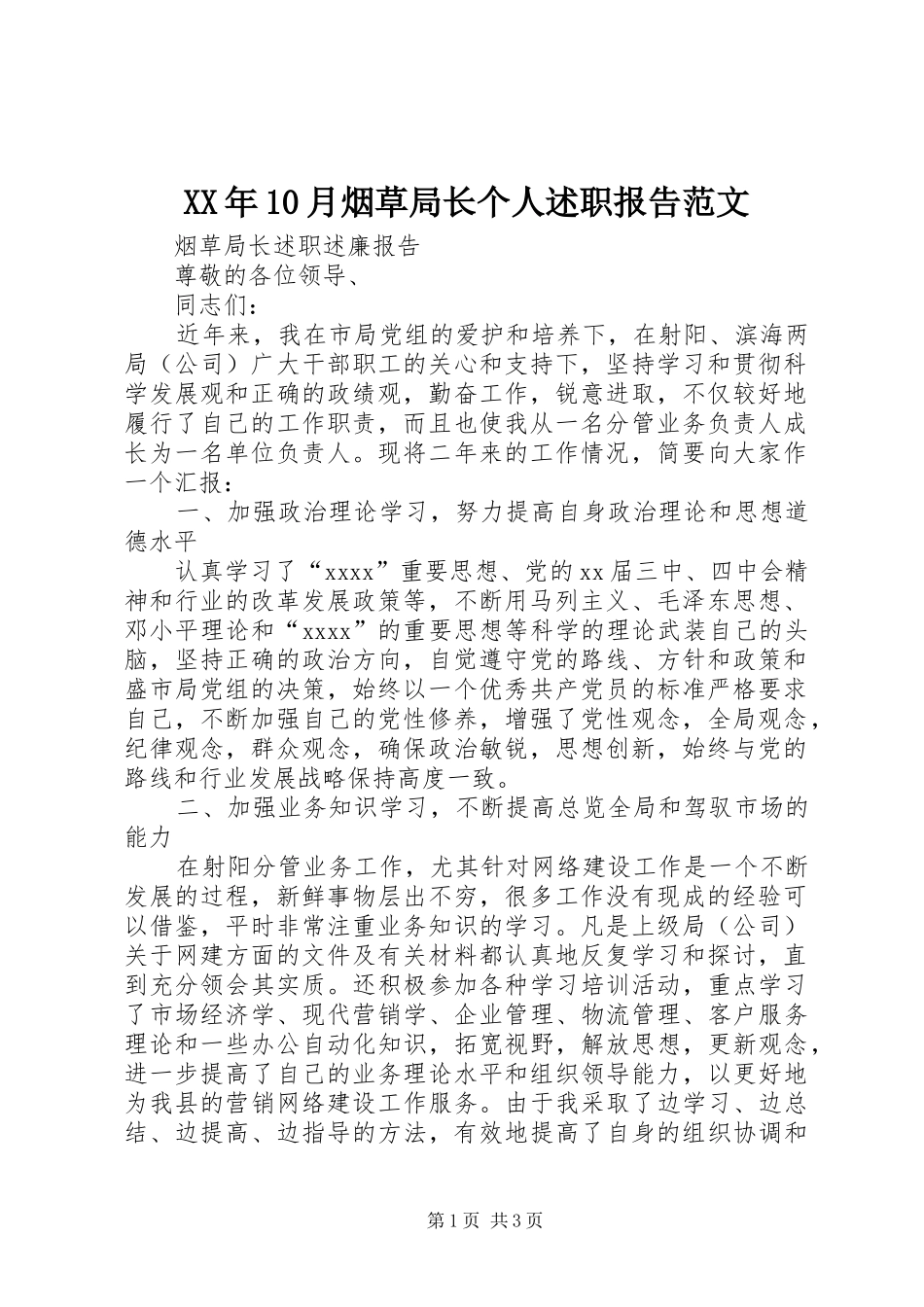 XX年10月烟草局长个人述职报告范文

烟草局长述职述廉报告

尊敬的各位领导、

同志们：

近年来，我在市局党组的爱护和培养下，在射阳、滨海两局（公司）广大干部职工的关心和支持下，坚持学习和贯彻科学发展观和正确的政绩观，勤奋工作，锐意进取，不仅较好地履行了自己的工作职责，而且也使我从一名分管业务负责人成长为一名单位负责人。现将二年来的工作情况，简要向大家作一个汇报：

一、加强政治理论学习，努力提高自身政治理论和思想道德水平

认真学习了“xxxx”重要思想、党的xx届三中、四中会精神和行业的改革发展政策等，不断用马列主义、毛泽东思想、邓小平理论和“xxxx”的重要思想等科学的理论武装自己的头脑，坚持正确的政治方向，自觉遵守党的路线、方针和政策和盛市局党组的决策，始终以一个优秀共产党员的标准严格要求自己，不断加强自己的党性修养，增强了党性观念，全局观念，纪律观念，群众观念，确保政治敏锐，思想创新，始终与党的路线和行业发展战略保持高度一致。

二、加强业务知识学习，不断提高总览全局和驾驭市场的能力

在射阳分管业务工作，尤其针对网络建设工作是一个不断发展的过程，新鲜事物层出不穷，很多工作没有现成的经验可以借鉴，平时非常注重业务知识的学习。凡是上级局（公司）关于网建方面的文件及有关材料都认真地反复学习和探讨，直到充分领会其实质。还积极参加各种学习培训活动，重点学习了市场经济学、现代营销学、企业管理、物流管理、客户服务理论和一些办公自动化知识，拓宽视野，解放思想，更新观念，进一步提高了自己的业务理论水平和组织领导能力，以更好地为我县的营销网络建设工作服务。由于我采取了边学习、边总结、边提高、边指导的方法，有效地提高了自身的组织协调和

第1页 共3页